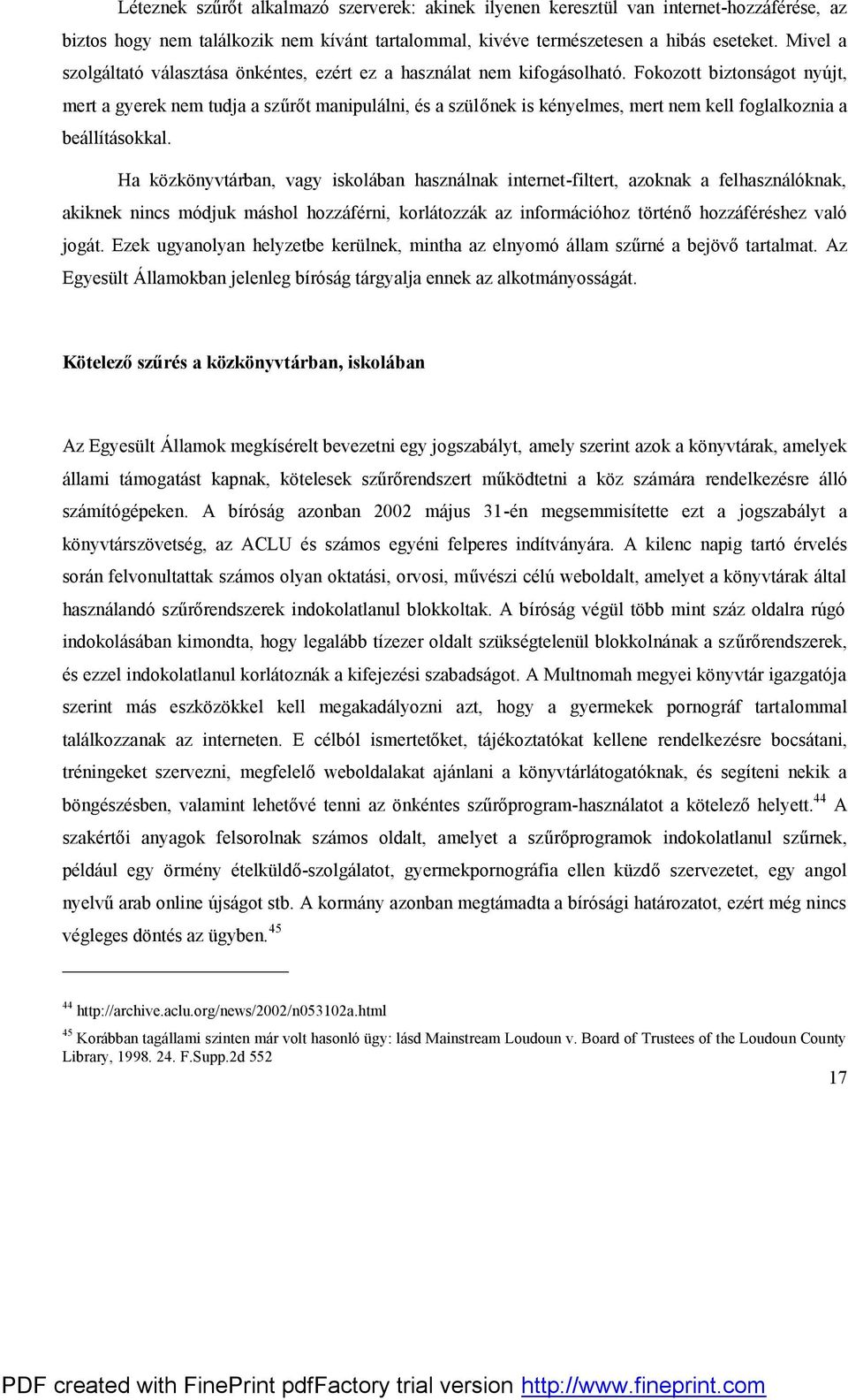 Léteznek szűrőt alkalmazó szerverek: akinek ilyenen keresztül van internet-hozzáférése, az biztos hogy nem találkozik nem kívánt tartalommal, kivéve természetesen a hibás eseteket. Mivel a szolgáltató választása önkéntes, ezért ez a használat nem kifogásolható. Fokozott biztonságot nyújt, mert a gyerek nem tudja a szűrőt manipulálni, és a szülőnek is kényelmes, mert nem kell foglalkoznia a beállításokkal.

Ha közkönyvtárban, vagy iskolában használnak internet-filtert, azoknak a felhasználóknak, akiknek nincs módjuk máshol hozzáférni, korlátozzák az információhoz történő hozzáféréshez való jogát. Ezek ugyanolyan helyzetbe kerülnek, mintha az elnyomó állam szűrné a bejövő tartalmat. Az Egyesült Államokban jelenleg bíróság tárgyalja ennek az alkotmányosságát.

Kötelező szűrés a közkönyvtárban, iskolában

Az Egyesült Államok megkísérelt bevezetni egy jogszabályt, amely szerint azok a könyvtárak, amelyek állami támogatást kapnak, kötelesek szűrőrendszert működtetni a köz számára rendelkezésre álló számítógépeken. A bíróság azonban 2002 május 31-én megsemmisítette ezt a jogszabályt a könyvtárszövetség, az ACLU és számos egyéni felperes indítványára. A kilenc napig tartó érvelés során felvonultattak számos olyan oktatási, orvosi, művészi célú weboldalt, amelyet a könyvtárak által használandó szűrőrendszerek indokolatlanul blokkoltak. A bíróság végül több mint száz oldalra rúgó indokolásában kimondta, hogy legalább tízezer oldalt szükségtelenül blokkolnának a szűrőrendszerek, és ezzel indokolatlanul korlátoznák a kifejezési szabadságot. A Multnomah megyei könyvtár igazgatója szerint más eszközökkel kell megakadályozni azt, hogy a gyermekek pornográf tartalommal találkozzanak az interneten. E célból ismertetőket, tájékoztatókat kellene rendelkezésre bocsátani, tréningeket szervezni, megfelelő weboldalakat ajánlani a könyvtárlátogatóknak, és segíteni nekik a böngészésben, valamint lehetővé tenni az önkéntes szűrőprogram-használatot a kötelező helyett.$^{44}$ A szakértői anyagok felsorolnak számos oldalt, amelyet a szűrőprogramok indokolatlanul szűrnek, például egy örmény ételküldő-szolgálatot, gyermekpornográfia ellen küzdő szervezetet, egy angol nyelvű arab online újságot stb. A kormány azonban megtámadta a bírósági határozatot, ezért még nincs végleges döntés az ügyben.$^{45}$

$^{44}$ http://archive.aclu.org/news/2002/n053102a.html

$^{45}$ Korábban tagállami szinten már volt hasonló ügy: lásd Mainstream Loudoun v. Board of Trustees of the Loudoun County Library, 1998. 24. F.Supp.2d 552

17

PDF created with FinePrint pdfFactory trial version http://www.fineprint.com